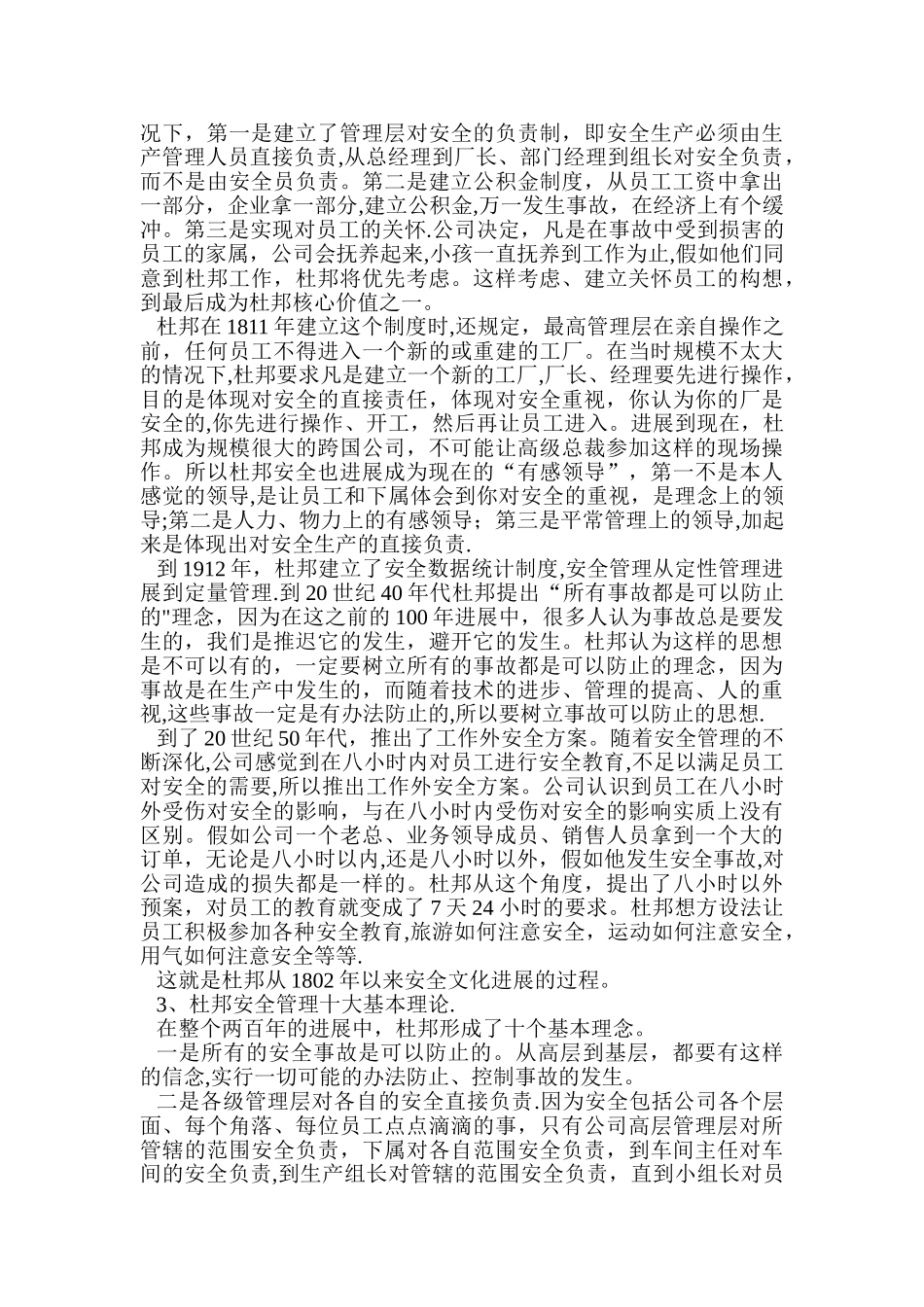 况下，第一是建立了管理层对安全的负责制，即安全生产必须由生产管理人员直接负责,从总经理到厂长、部门经理到组长对安全负责，而不是由安全员负责。第二是建立公积金制度，从员工工资中拿出一部分，企业拿一部分,建立公积金,万一发生事故，在经济上有个缓冲。第三是实现对员工的关怀.公司决定，凡是在事故中受到损害的员工的家属，公司会抚养起来,小孩一直抚养到工作为止,假如他们同意到杜邦工作，杜邦将优先考虑。这样考虑、建立关怀员工的构想，到最后成为杜邦核心价值之一。

杜邦在 1811 年建立这个制度时,还规定，最高管理层在亲自操作之前，任何员工不得进入一个新的或重建的工厂。在当时规模不太大的情况下,杜邦要求凡是建立一个新的工厂,厂长、经理要先进行操作,目的是体现对安全的直接责任，体现对安全重视，你认为你的厂是安全的,你先进行操作、开工，然后再让员工进入。进展到现在，杜邦成为规模很大的跨国公司，不可能让高级总裁参加这样的现场操作。所以杜邦安全也进展成为现在的“有感领导”，第一不是本人感觉的领导,是让员工和下属体会到你对安全的重视，是理念上的领导;第二是人力、物力上的有感领导；第三是平常管理上的领导,加起来是体现出对安全生产的直接负责.

到 1912 年，杜邦建立了安全数据统计制度,安全管理从定性管理进展到定量管理.到 20 世纪 40 年代杜邦提出“所有事故都是可以防止的"理念，因为在这之前的 100 年进展中，很多人认为事故总是要发生的，我们是推迟它的发生，避开它的发生。杜邦认为这样的思想是不可以有的，一定要树立所有的事故都是可以防止的理念，因为事故是在生产中发生的，而随着技术的进步、管理的提高、人的重视,这些事故一定是有办法防止的,所以要树立事故可以防止的思想.

到了 20 世纪 50 年代，推出了工作外安全方案。随着安全管理的不断深化,公司感觉到在八小时内对员工进行安全教育,不足以满足员工对安全的需要,所以推出工作外安全方案。公司认识到员工在八小时外受伤对安全的影响，与在八小时内受伤对安全的影响实质上没有区别。假如公司一个老总、业务领导成员、销售人员拿到一个大的订单，无论是八小时以内,还是八小时以外，假如他发生安全事故,对公司造成的损失都是一样的。杜邦从这个角度，提出了八小时以外预案，对员工的教育就变成了 7 天 24 小时的要求。杜邦想方设法让员工积极参加各种安全教育,旅游如何注意安全，运动如何注意安全，用气如何注意安全等等.

这就是杜邦从 1802 年以来安全文化进展的过程。

3、杜邦安全管理十大基本理论.

在整个两百年的进展中，杜邦形成了十个基本理念。

一是所有的安全事故是可以防止的。从高层到基层，都要有这样的信念,实行一切可能的办法防止、控制事故的发生。

二是各级管理层对各自的安全直接负责.因为安全包括公司各个层面、每个角落、每位员工点点滴滴的事，只有公司高层管理层对所管辖的范围安全负责，下属对各自范围安全负责，到车间主任对车间的安全负责,到生产组长对管辖的范围安全负责，直到小组长对员